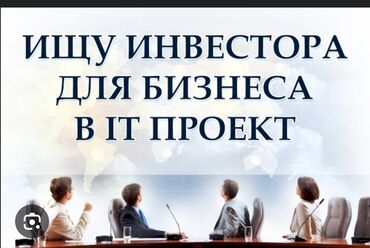 ИЩУ ИНВЕСТОРА
ДЛЯ БИЗНЕСА
В IT ПРОЕКТ